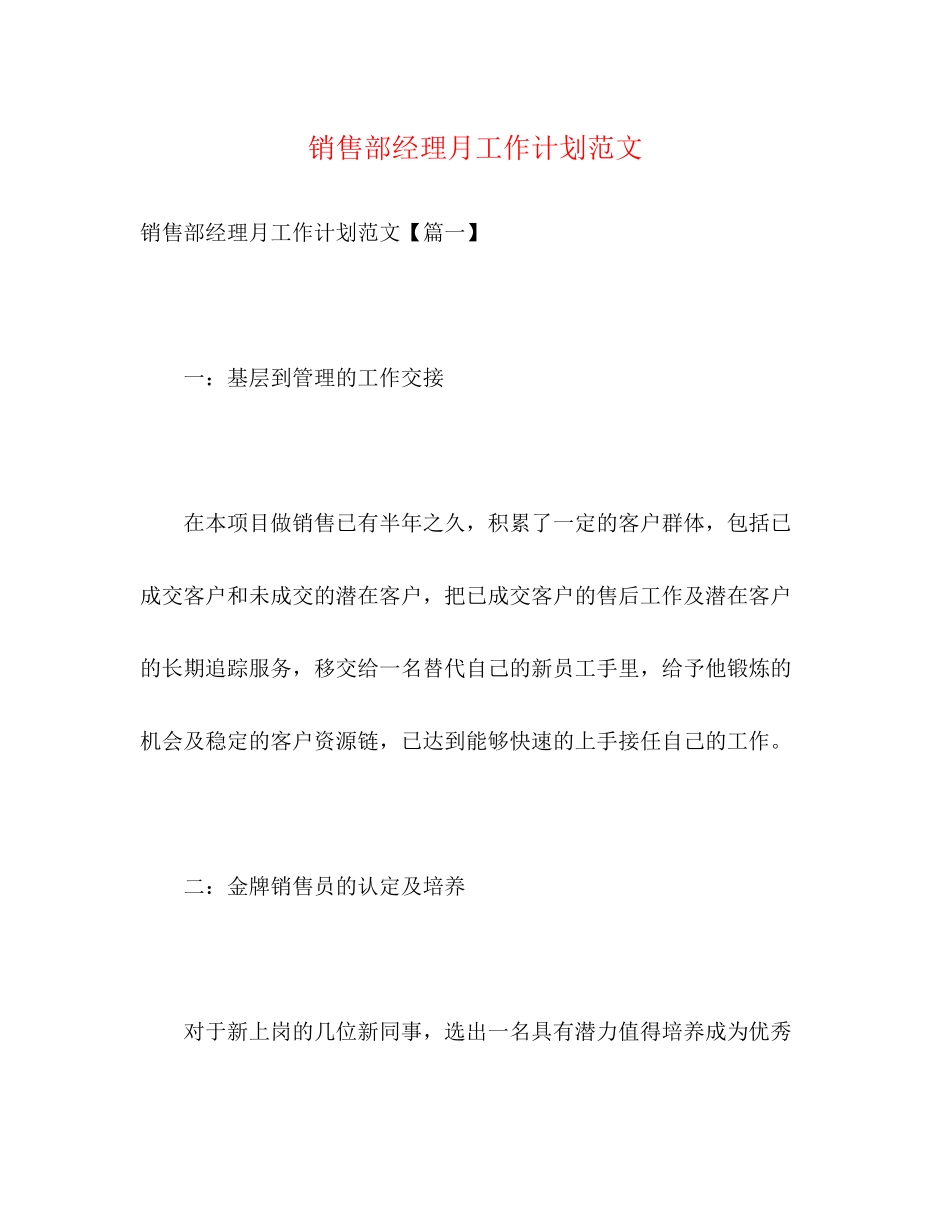 销售部经理月工作计划范文

销售部经理月工作计划范文【篇一】

一：基层到管理的工作交接

在本项目做销售已有半年之久，积累了一定的客户群体，包括已成交客户和未成交的潜在客户，把已成交客户的售后工作及潜在客户的长期追踪服务，移交给一名替代自己的新员工手里，给予他锻炼的机会及稳定的客户资源链，已达到能够快速的上手接任自己的工作。

二：金牌销售员的认定及培养

对于新上岗的几位新同事，选出一名具有潜力值得培养成为优秀